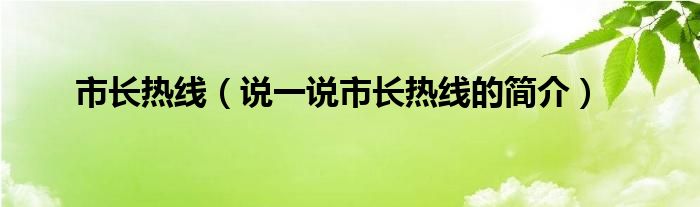 市长热线（说一说市长热线的简介）